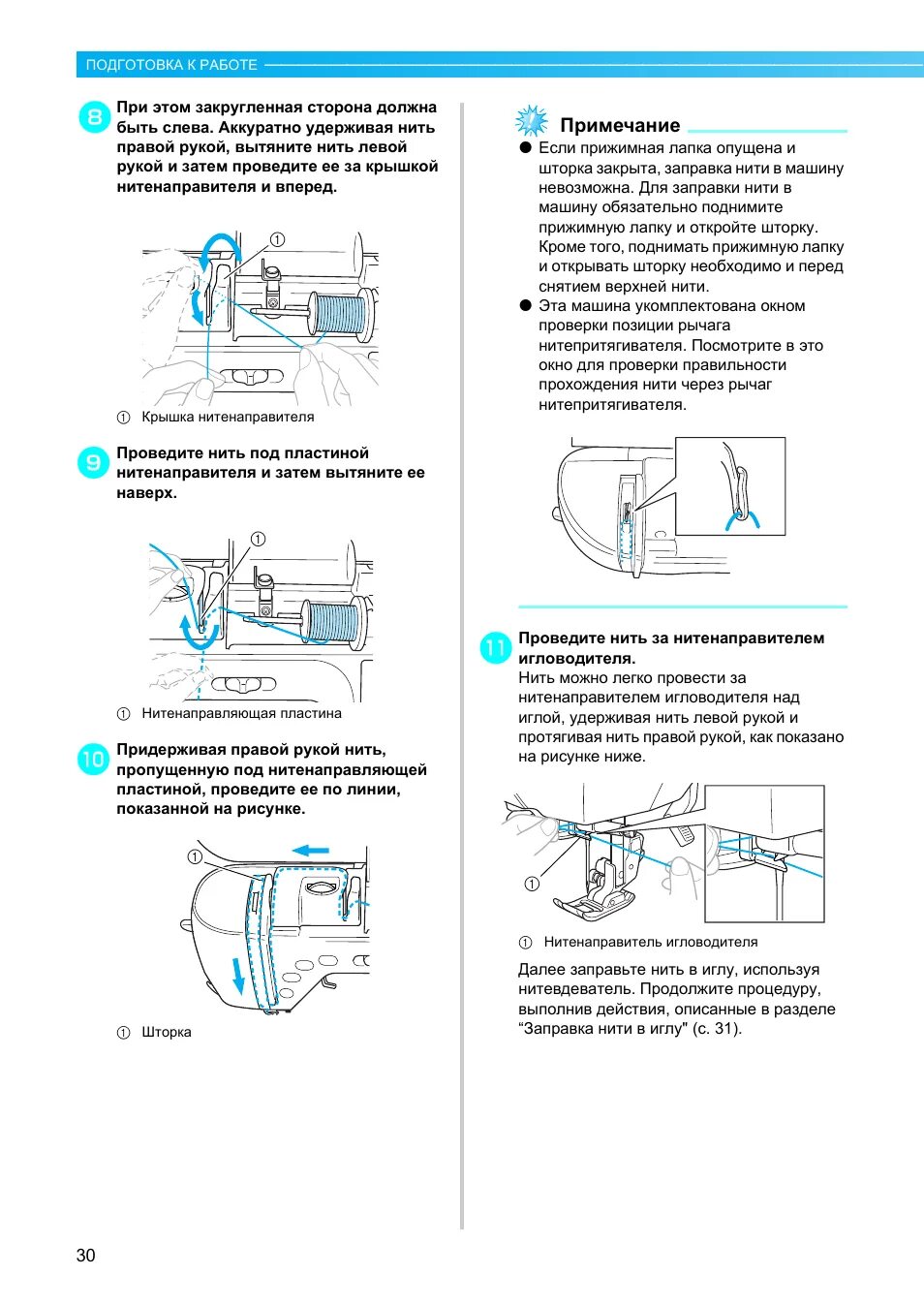 ПОДГОТОВКА К РАБОТЕ

8 При этом закругленная сторона должна быть слева. Аккуратно удерживая нить правой рукой, вытяните нить левой рукой и затем проведите ее за крышкой нитенаправителя и вперед.

①

① Крышка нитенаправителя

9 Проведите нить под пластиной нитенаправителя и затем вытяните ее наверх.

①

① Нитенаправляющая пластина

10 Придерживая правой рукой нить, пропущенную под нитенаправляющей пластиной, проведите ее по линии, показанной на рисунке.

①

① Шторка

Примечание

● Если прижимная лапка опущена и шторка закрыта, заправка нити в машину невозможна. Для заправки нити в машину обязательно поднимите прижимную лапку и откройте шторку. Кроме того, поднимать прижимную лапку и открывать шторку необходимо и перед снятием верхней нити.

● Эта машина укомплектована окном проверки позиции рычага нитепритягивателя. Посмотрите в это окно для проверки правильности прохождения нити через рычаг нитепритягивателя.

11 Проведите нить за нитенаправителем игловодителя.
Нить можно легко провести за нитенаправителем игловодителя над иглой, удерживая нить левой рукой и протягивая нить правой рукой, как показано на рисунке ниже.

①

① Нитенаправитель игловодителя

Далее заправьте нить в иглу, используя нитевдеватель. Продолжите процедуру, выполнив действия, описанные в разделе “Заправка нити в иглу" (с. 31).

30